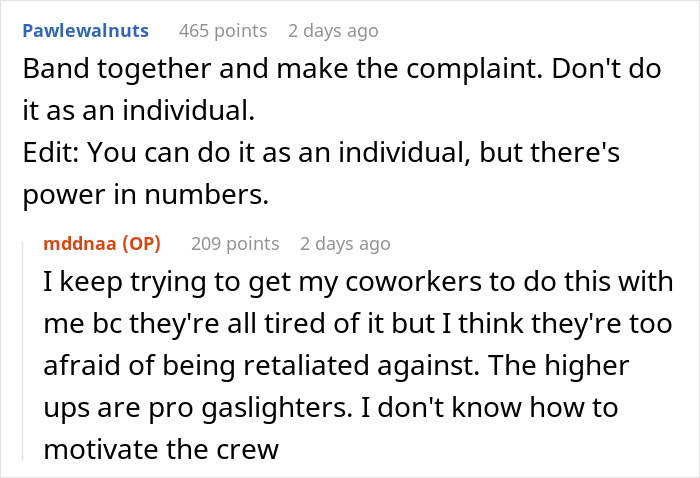 Pawlewalnuts 465 points 2 days ago
Band together and make the complaint. Don't do it as an individual.
Edit: You can do it as an individual, but there's power in numbers.

mddnaa (OP) 209 points 2 days ago
I keep trying to get my coworkers to do this with me bc they're all tired of it but I think they're too afraid of being retaliated against. The higher ups are pro gaslighters. I don't know how to motivate the crew